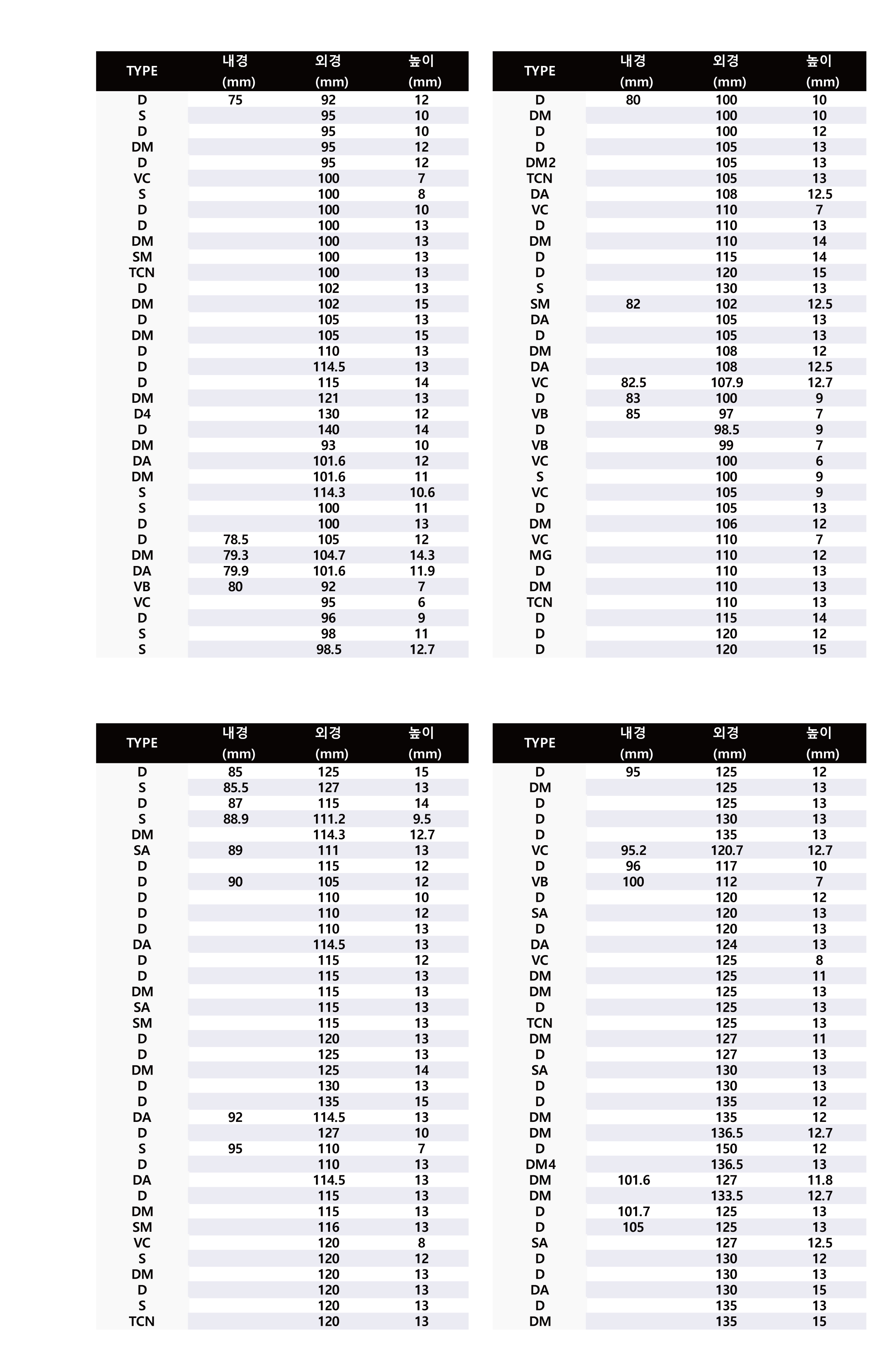 | TYPE | 내경 (mm) | 외경 (mm) | 높이 (mm) |
|---|---|---|---|
| D | 75 | 92 | 12 |
| S | | 95 | 10 |
| D | | 95 | 10 |
| DM | | 95 | 12 |
| D | | 95 | 12 |
| VC | | 100 | 7 |
| S | | 100 | 8 |
| D | | 100 | 10 |
| D | | 100 | 13 |
| DM | | 100 | 13 |
| SM | | 100 | 13 |
| TCN | | 100 | 13 |
| D | | 102 | 13 |
| DM | | 102 | 15 |
| D | | 105 | 13 |
| DM | | 105 | 15 |
| D | | 110 | 13 |
| D | | 114.5 | 13 |
| D | | 115 | 14 |
| DM | | 121 | 13 |
| D4 | | 130 | 12 |
| D | | 140 | 14 |
| DM | | 93 | 10 |
| DA | | 101.6 | 12 |
| DM | | 101.6 | 11 |
| S | | 114.3 | 10.6 |
| S | | 100 | 11 |
| D | | 100 | 13 |
| D | 78.5 | 105 | 12 |
| DM | 79.3 | 104.7 | 14.3 |
| DA | 79.9 | 101.6 | 11.9 |
| VB | 80 | 92 | 7 |
| VC | | 95 | 6 |
| D | | 96 | 9 |
| S | | 98 | 11 |
| S | | 98.5 | 12.7 |

| TYPE | 내경 (mm) | 외경 (mm) | 높이 (mm) |
|---|---|---|---|
| D | 80 | 100 | 10 |
| DM | | 100 | 10 |
| D | | 100 | 12 |
| D | | 105 | 13 |
| DM2 | | 105 | 13 |
| TCN | | 105 | 13 |
| DA | | 108 | 12.5 |
| VC | | 110 | 7 |
| D | | 110 | 13 |
| DM | | 110 | 14 |
| D | | 115 | 14 |
| D | | 120 | 15 |
| S | | 130 | 13 |
| SM | 82 | 102 | 12.5 |
| DA | | 105 | 13 |
| D | | 105 | 13 |
| DM | | 108 | 12 |
| DA | | 108 | 12.5 |
| VC | 82.5 | 107.9 | 12.7 |
| D | 83 | 100 | 9 |
| VB | 85 | 97 | 7 |
| D | | 98.5 | 9 |
| VB | | 99 | 7 |
| VC | | 100 | 6 |
| S | | 100 | 9 |
| VC | | 105 | 9 |
| D | | 105 | 13 |
| DM | | 106 | 12 |
| VC | | 110 | 7 |
| MG | | 110 | 12 |
| D | | 110 | 13 |
| DM | | 110 | 13 |
| TCN | | 110 | 13 |
| D | | 115 | 14 |
| D | | 120 | 12 |
| D | | 120 | 15 |

| TYPE | 내경 (mm) | 외경 (mm) | 높이 (mm) |
|---|---|---|---|
| D | 85 | 125 | 15 |
| S | 85.5 | 127 | 13 |
| D | 87 | 115 | 14 |
| S | 88.9 | 111.2 | 9.5 |
| DM | | 114.3 | 12.7 |
| SA | 89 | 111 | 13 |
| D | | 115 | 12 |
| D | 90 | 105 | 12 |
| D | | 110 | 10 |
| D | | 110 | 12 |
| D | | 110 | 13 |
| DA | | 114.5 | 13 |
| D | | 115 | 12 |
| D | | 115 | 13 |
| DM | | 115 | 13 |
| SA | | 115 | 13 |
| SM | | 115 | 13 |
| D | | 120 | 13 |
| D | | 125 | 13 |
| DM | | 125 | 14 |
| D | | 130 | 13 |
| D | | 135 | 15 |
| DA | 92 | 114.5 | 13 |
| D | | 127 | 10 |
| S | 95 | 110 | 7 |
| D | | 110 | 13 |
| DA | | 114.5 | 13 |
| D | | 115 | 13 |
| DM | | 115 | 13 |
| SM | | 116 | 13 |
| VC | | 120 | 8 |
| S | | 120 | 12 |
| DM | | 120 | 13 |
| D | | 120 | 13 |
| S | | 120 | 13 |
| TCN | | 120 | 13 |

| TYPE | 내경 (mm) | 외경 (mm) | 높이 (mm) |
|---|---|---|---|
| D | 95 | 125 | 12 |
| DM | | 125 | 13 |
| D | | 125 | 13 |
| D | | 130 | 13 |
| D | | 135 | 13 |
| VC | 95.2 | 120.7 | 12.7 |
| D | 96 | 117 | 10 |
| VB | 100 | 112 | 7 |
| D | | 120 | 12 |
| SA | | 120 | 13 |
| D | | 120 | 13 |
| DA | | 124 | 13 |
| VC | | 125 | 8 |
| DM | | 125 | 11 |
| DM | | 125 | 13 |
| D | | 125 | 13 |
| TCN | | 125 | 13 |
| DM | | 127 | 11 |
| D | | 127 | 13 |
| SA | | 130 | 13 |
| D | | 130 | 13 |
| D | | 135 | 12 |
| DM | | 135 | 12 |
| DM | | 136.5 | 12.7 |
| D | | 150 | 12 |
| DM4 | | 136.5 | 13 |
| DM | 101.6 | 127 | 11.8 |
| DM | | 133.5 | 12.7 |
| D | 101.7 | 125 | 13 |
| D | 105 | 125 | 13 |
| SA | | 127 | 12.5 |
| D | | 130 | 12 |
| D | | 130 | 13 |
| DA | | 130 | 15 |
| D | | 135 | 13 |
| DM | | 135 | 15 |